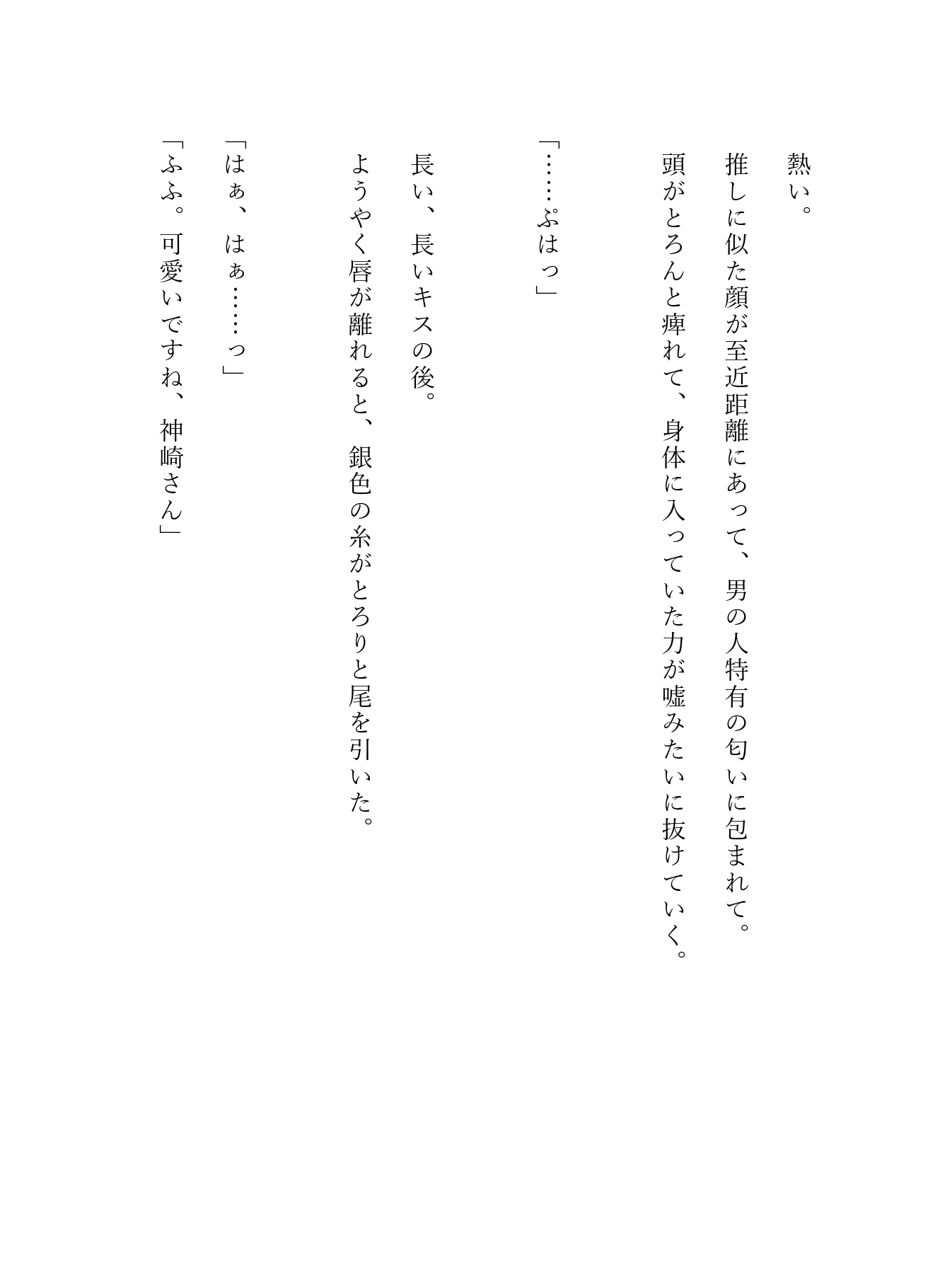 熱い。

推しに似た顔が至近距離にあって、男の人特有の匂いに包まれて。

頭がとろんと痺れて、身体に入っていた力が嘘みたいに抜けていく。

「……ぷはっ」

長い、長いキスの後。

ようやく唇が離れると、銀色の糸がとろりと尾を引いた。

「はぁ、はぁ……っ」

「ふふ。可愛いですね、神崎さん」